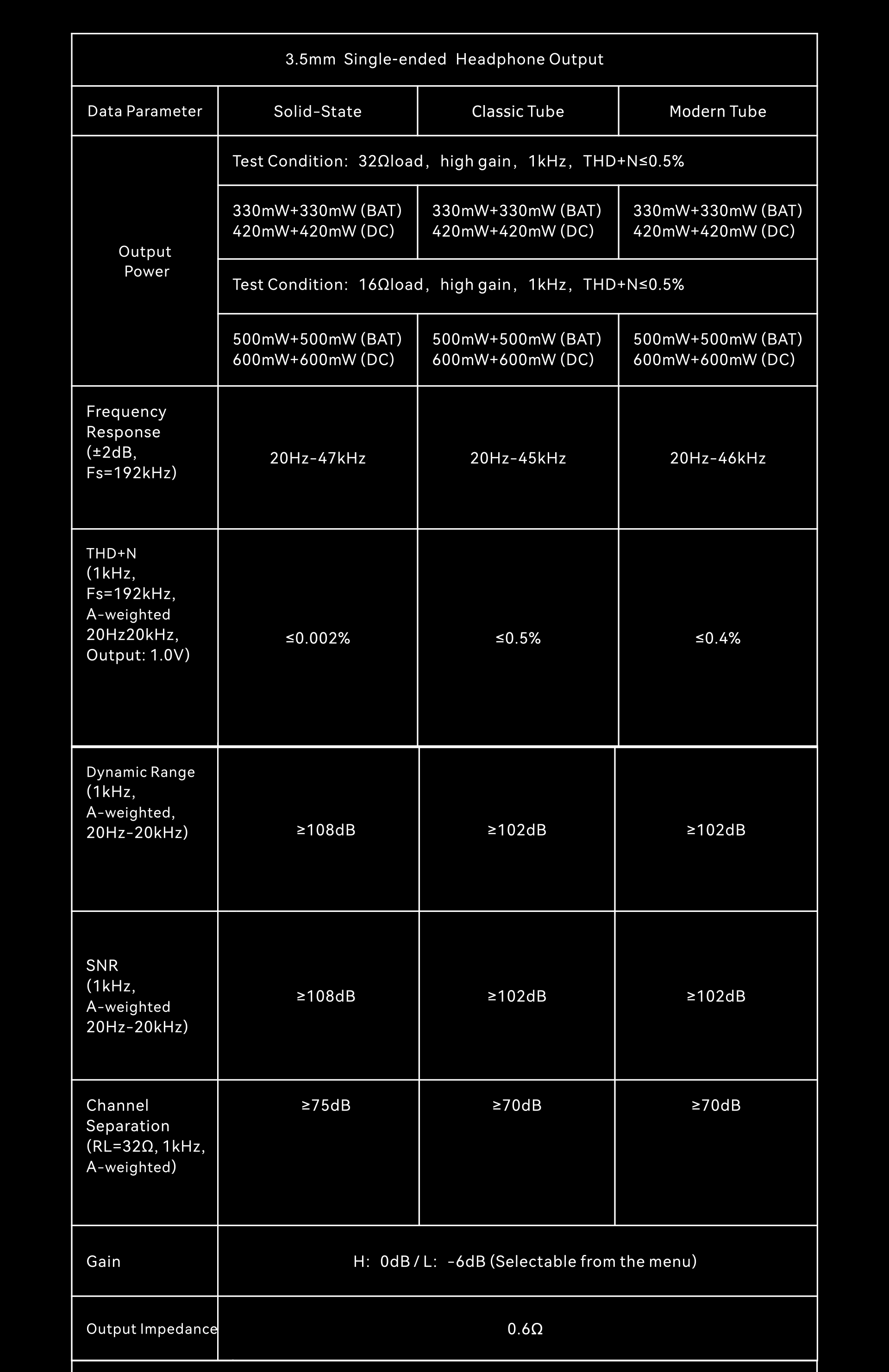 | 3.5mm Single-ended Headphone Output | | | |
|---|---|---|---|
| Data Parameter | Solid-State | Classic Tube | Modern Tube |
| Output Power | Test Condition: 32Ωload, high gain, 1kHz, THD+N≤0.5% | | |
| | 330mW+330mW (BAT) 420mW+420mW (DC) | 330mW+330mW (BAT) 420mW+420mW (DC) | 330mW+330mW (BAT) 420mW+420mW (DC) |
| | Test Condition: 16Ωload, high gain, 1kHz, THD+N≤0.5% | | |
| | 500mW+500mW (BAT) 600mW+600mW (DC) | 500mW+500mW (BAT) 600mW+600mW (DC) | 500mW+500mW (BAT) 600mW+600mW (DC) |
| Frequency Response (±2dB, Fs=192kHz) | 20Hz-47kHz | 20Hz-45kHz | 20Hz-46kHz |
| THD+N (1kHz, Fs=192kHz, A-weighted 20Hz20kHz, Output: 1.0V) | ≤0.002% | ≤0.5% | ≤0.4% |
| Dynamic Range (1kHz, A-weighted, 20Hz-20kHz) | ≥108dB | ≥102dB | ≥102dB |
| SNR (1kHz, A-weighted 20Hz-20kHz) | ≥108dB | ≥102dB | ≥102dB |
| Channel Separation (RL=32Ω, 1kHz, A-weighted) | ≥75dB | ≥70dB | ≥70dB |
| Gain | H: 0dB / L: -6dB (Selectable from the menu) | | |
| Output Impedance | 0.6Ω | | |